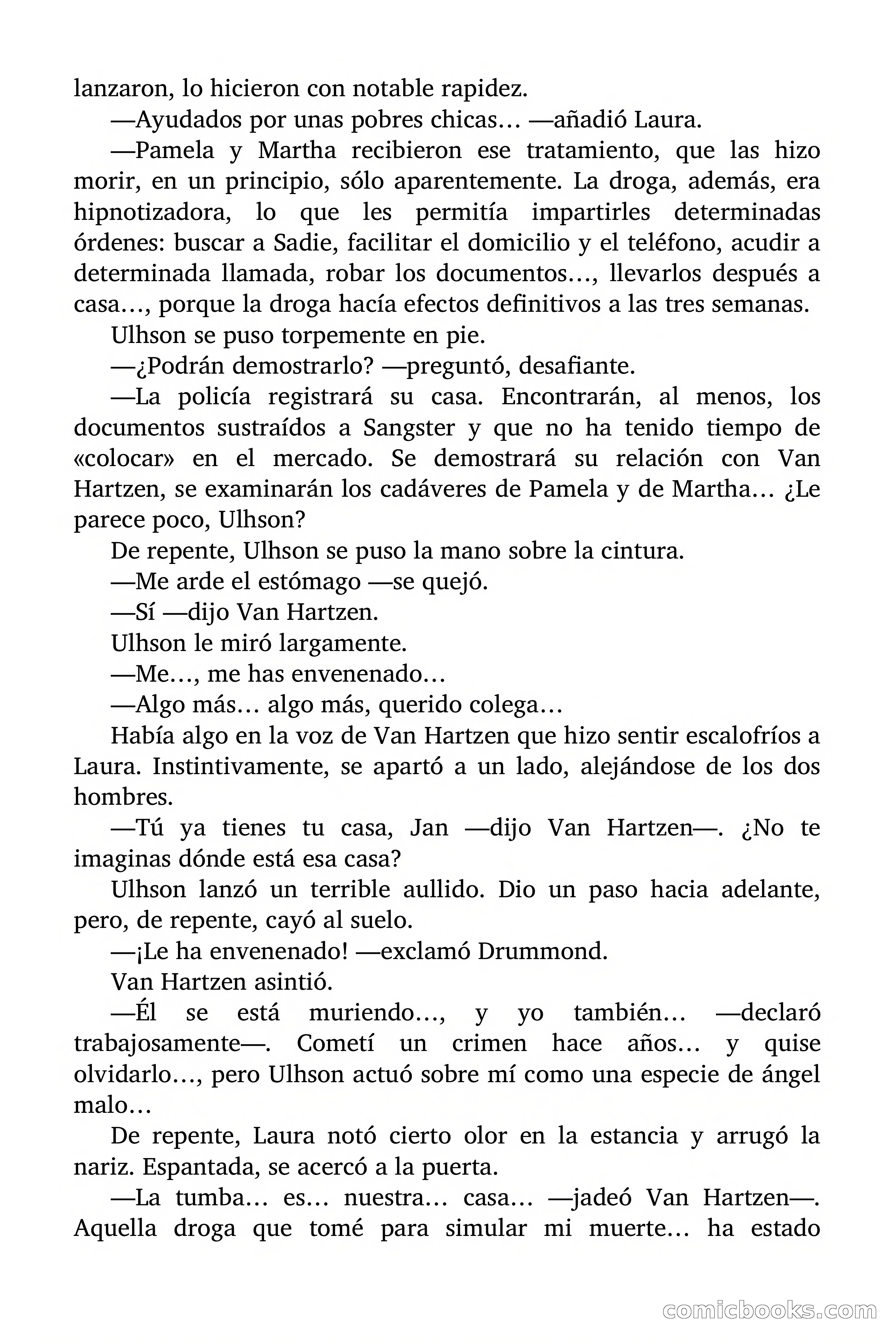 lanzaron, lo hicieron con notable rapidez.

—Ayudados por unas pobres chicas… —añadió Laura.

—Pamela y Martha recibieron ese tratamiento, que las hizo morir, en un principio, sólo aparentemente. La droga, además, era hipnotizadora, lo que les permitía impartirles determinadas órdenes: buscar a Sadie, facilitar el domicilio y el teléfono, acudir a determinada llamada, robar los documentos…, llevarlos después a casa…, porque la droga hacía efectos definitivos a las tres semanas.

Ulhson se puso torpemente en pie.

—¿Podrán demostrarlo? —preguntó, desafiante.

—La policía registrará su casa. Encontrarán, al menos, los documentos sustraídos a Sangster y que no ha tenido tiempo de «colocar» en el mercado. Se demostrará su relación con Van Hartzen, se examinarán los cadáveres de Pamela y de Martha… ¿Le parece poco, Ulhson?

De repente, Ulhson se puso la mano sobre la cintura.

—Me arde el estómago —se quejó.

—Sí —dijo Van Hartzen.

Ulhson le miró largamente.

—Me…, me has envenenado…

—Algo más… algo más, querido colega…

Había algo en la voz de Van Hartzen que hizo sentir escalofríos a Laura. Instintivamente, se apartó a un lado, alejándose de los dos hombres.

—Tú ya tienes tu casa, Jan —dijo Van Hartzen—. ¿No te imaginas dónde está esa casa?

Ulhson lanzó un terrible aullido. Dio un paso hacia adelante, pero, de repente, cayó al suelo.

—¡Le ha envenenado! —exclamó Drummond.

Van Hartzen asintió.

—Él se está muriendo…, y yo también… —declaró trabajosamente—. Cometí un crimen hace años… y quise olvidarlo…, pero Ulhson actuó sobre mí como una especie de ángel malo…

De repente, Laura notó cierto olor en la estancia y arrugó la nariz. Espantada, se acercó a la puerta.

—La tumba… es… nuestra… casa… —jadeó Van Hartzen—. Aquella droga que tomé para simular mi muerte… ha estado

comicbooks.com